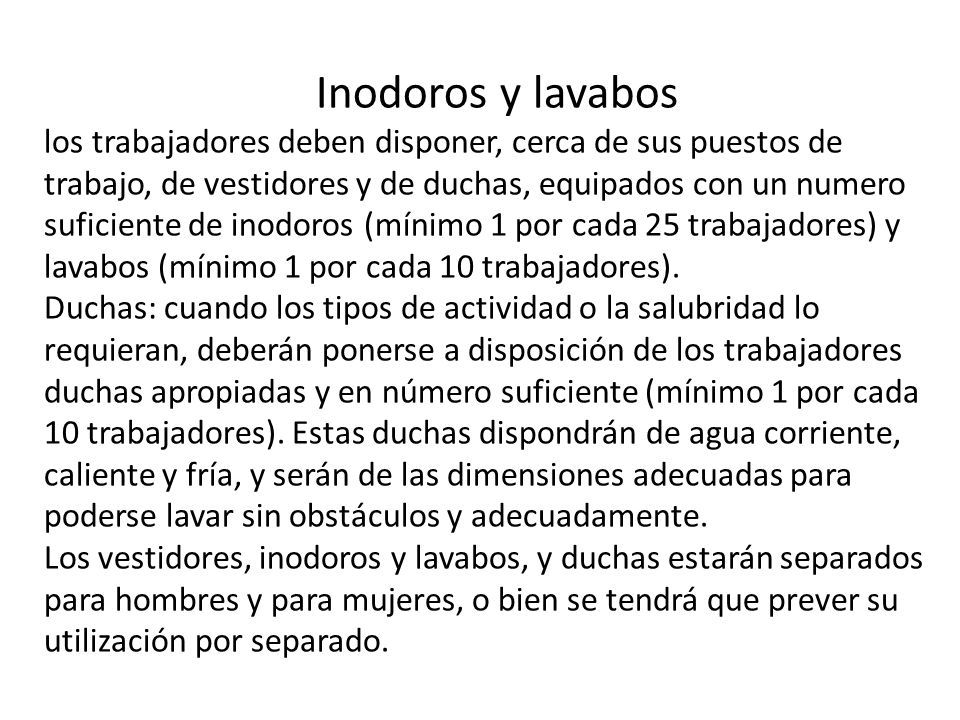 Inodoros y lavabos

los trabajadores deben disponer, cerca de sus puestos de trabajo, de vestidores y de duchas, equipados con un numero suficiente de inodoros (mínimo 1 por cada 25 trabajadores) y lavabos (mínimo 1 por cada 10 trabajadores).
Duchas: cuando los tipos de actividad o la salubridad lo requieran, deberán ponerse a disposición de los trabajadores duchas apropiadas y en número suficiente (mínimo 1 por cada 10 trabajadores). Estas duchas dispondrán de agua corriente, caliente y fría, y serán de las dimensiones adecuadas para poderse lavar sin obstáculos y adecuadamente.
Los vestidores, inodoros y lavabos, y duchas estarán separados para hombres y para mujeres, o bien se tendrá que prever su utilización por separado.